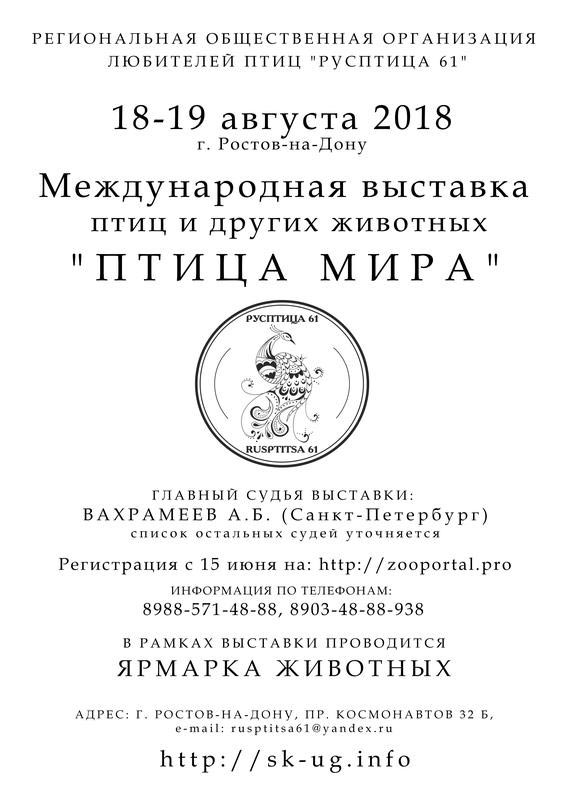 РЕГИОНАЛЬНАЯ ОБЩЕСТВЕННАЯ ОРГАНИЗАЦИЯ
ЛЮБИТЕЛЕЙ ПТИЦ "РУСПТИЦА 61"

18-19 августа 2018
г. Ростов-на-Дону

Международная выставка
птиц и других животных
"ПТИЦА МИРА"

РУСПТИЦА 61
RUSPTITSA 61

ГЛАВНЫЙ СУДЬЯ ВЫСТАВКИ:
ВАХРАМЕЕВ А.Б. (Санкт-Петербург)
список остальных судей уточняется

Регистрация с 15 июня на: http://zooportal.pro

ИНФОРМАЦИЯ ПО ТЕЛЕФОНАМ:
8988-571-48-88, 8903-48-88-938

В РАМКАХ ВЫСТАВКИ ПРОВОДИТСЯ
ЯРМАРКА ЖИВОТНЫХ

АДРЕС: Г. РОСТОВ-НА-ДОНУ, ПР. КОСМОНАВТОВ 32 Б,
e-mail: rusptitsa61@yandex.ru

http://sk-ug.info